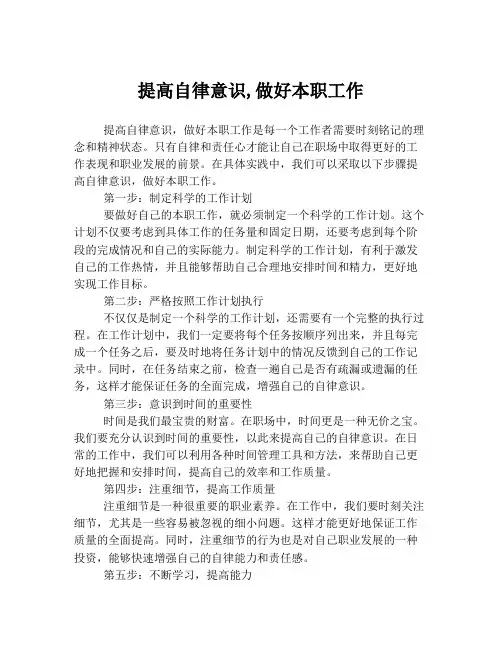 提高自律意识,做好本职工作

提高自律意识，做好本职工作是每一个工作者需要时刻铭记的理念和精神状态。只有自律和责任心才能让自己在职场中取得更好的工作表现和职业发展的前景。在具体实践中，我们可以采取以下步骤提高自律意识，做好本职工作。

第一步：制定科学的工作计划

要做好自己的本职工作，就必须制定一个科学的工作计划。这个计划不仅要考虑到具体工作的任务量和固定日期，还要考虑到每个阶段的完成情况和自己的实际能力。制定科学的工作计划，有利于激发自己的工作热情，并且能够帮助自己合理地安排时间和精力，更好地实现工作目标。

第二步：严格按照工作计划执行

不仅仅是制定一个科学的工作计划，还需要有一个完整的执行过程。在工作计划中，我们一定要将每个任务按顺序列出来，并且每完成一个任务之后，要及时地将任务计划中的情况反馈到自己的工作记录中。同时，在任务结束之前，检查一遍自己是否有疏漏或遗漏的任务，这样才能保证任务的全面完成，增强自己的自律意识。

第三步：意识到时间的重要性

时间是我们最宝贵的财富。在职场中，时间更是一种无价之宝。我们要充分认识到时间的重要性，以此来提高自己的自律意识。在日常的工作中，我们可以利用各种时间管理工具和方法，来帮助自己更好地把握和安排时间，提高自己的效率和工作质量。

第四步：注重细节，提高工作质量

注重细节是一种很重要的职业素养。在工作中，我们要时刻关注细节，尤其是一些容易被忽视的细小问题。这样才能更好地保证工作质量的全面提高。同时，注重细节的行为也是对自己职业发展的一种投资，能够快速增强自己的自律能力和责任感。

第五步：不断学习，提高能力